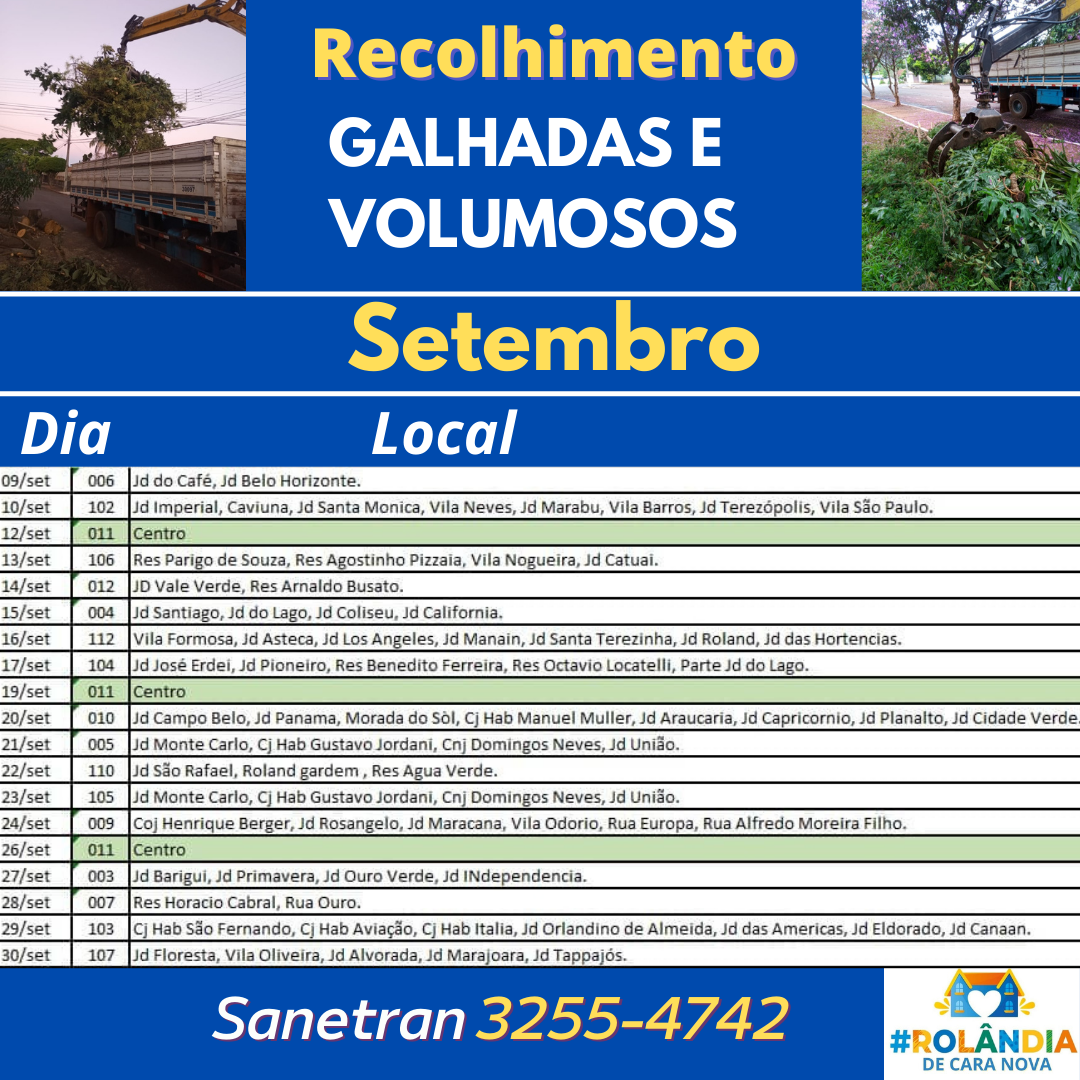 Recolhimento
GALHADAS E VOLUMOSOS

Setembro

| Dia | | Local |
|---|---|---|
| 09/set | 006 | Jd do Café, Jd Belo Horizonte. |
| 10/set | 102 | Jd Imperial, Caviuna, Jd Santa Monica, Vila Neves, Jd Marabu, Vila Barros, Jd Terezópolis, Vila São Paulo. |
| 12/set | 011 | Centro |
| 13/set | 106 | Res Parigo de Souza, Res Agostinho Pizzaia, Vila Nogueira, Jd Catuai. |
| 14/set | 012 | JD Vale Verde, Res Arnaldo Busato. |
| 15/set | 004 | Jd Santiago, Jd do Lago, Jd Coliseu, Jd California. |
| 16/set | 112 | Vila Formosa, Jd Asteca, Jd Los Angeles, Jd Manain, Jd Santa Terezinha, Jd Roland, Jd das Hortencias. |
| 17/set | 104 | Jd José Erdei, Jd Pioneiro, Res Benedito Ferreira, Res Octavio Locatelli, Parte Jd do Lago. |
| 19/set | 011 | Centro |
| 20/set | 010 | Jd Campo Belo, Jd Panama, Morada do Sòl, Cj Hab Manuel Muller, Jd Araucaria, Jd Capricornio, Jd Planalto, Jd Cidade Verde. |
| 21/set | 005 | Jd Monte Carlo, Cj Hab Gustavo Jordani, Cnj Domingos Neves, Jd União. |
| 22/set | 110 | Jd São Rafael, Roland gardem , Res Agua Verde. |
| 23/set | 105 | Jd Monte Carlo, Cj Hab Gustavo Jordani, Cnj Domingos Neves, Jd União. |
| 24/set | 009 | Coj Henrique Berger, Jd Rosangelo, Jd Maracana, Vila Odorio, Rua Europa, Rua Alfredo Moreira Filho. |
| 26/set | 011 | Centro |
| 27/set | 003 | Jd Barigui, Jd Primavera, Jd Ouro Verde, Jd INdependencia. |
| 28/set | 007 | Res Horacio Cabral, Rua Ouro. |
| 29/set | 103 | Cj Hab São Fernando, Cj Hab Aviação, Cj Hab Italia, Jd Orlandino de Almeida, Jd das Americas, Jd Eldorado, Jd Canaan. |
| 30/set | 107 | Jd Floresta, Vila Oliveira, Jd Alvorada, Jd Marajoara, Jd Tappajós. |

Sanetran 3255-4742

#ROLÂNDIA DE CARA NOVA